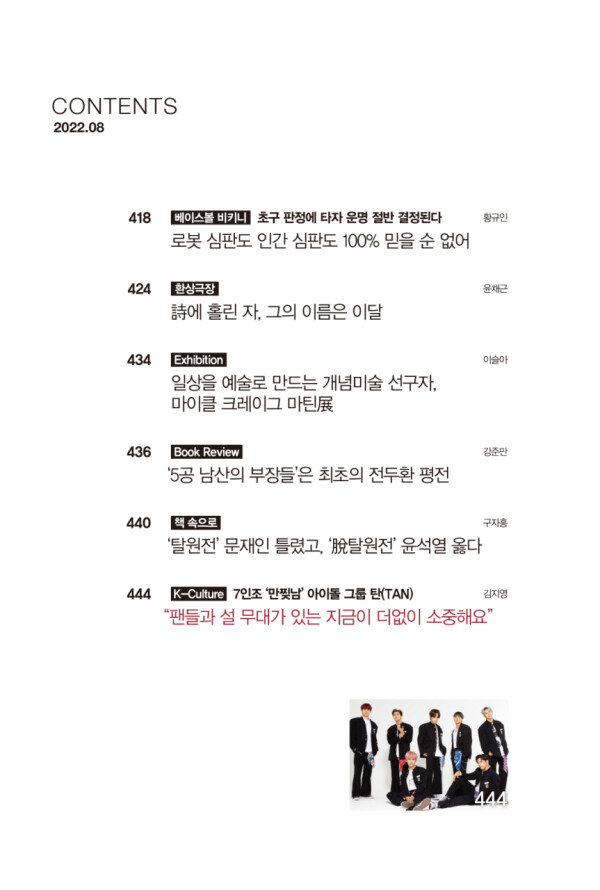 CONTENTS
2022.08

418 베이스볼 비키니 초구 판정에 타자 운명 절반 결정된다 황규인
로봇 심판도 인간 심판도 100% 믿을 순 없어

424 환상극장 윤채근
詩에 홀린 자, 그의 이름은 이달

434 Exhibition 이슬아
일상을 예술로 만드는 개념미술 선구자, 마이클 크레이그 마틴展

436 Book Review 강준만
'5공 남산의 부장들'은 최초의 전두환 평전

440 책 속으로 구자홍
'탈원전' 문재인 틀렸고, '脫탈원전' 윤석열 옳다

444 K-Culture 7인조 '만찢남' 아이돌 그룹 탄(TAN) 김지영
"팬들과 설 무대가 있는 지금이 더없이 소중해요"

444